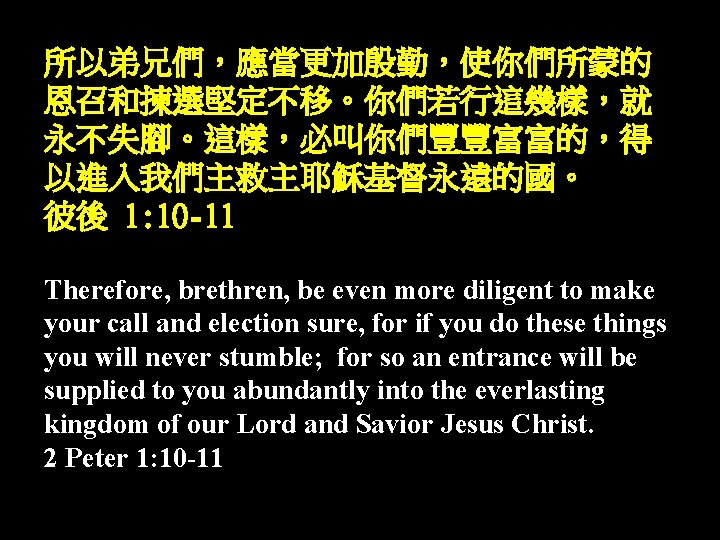 所以弟兄們，應當更加殷勤，使你們所蒙的恩召和揀選堅定不移。你們若行這幾樣，就永不失腳。這樣，必叫你們豐豐富富的，得以進入我們主救主耶穌基督永遠的國。
彼後 1:10-11

Therefore, brethren, be even more diligent to make your call and election sure, for if you do these things you will never stumble; for so an entrance will be supplied to you abundantly into the everlasting kingdom of our Lord and Savior Jesus Christ.
2 Peter 1:10-11